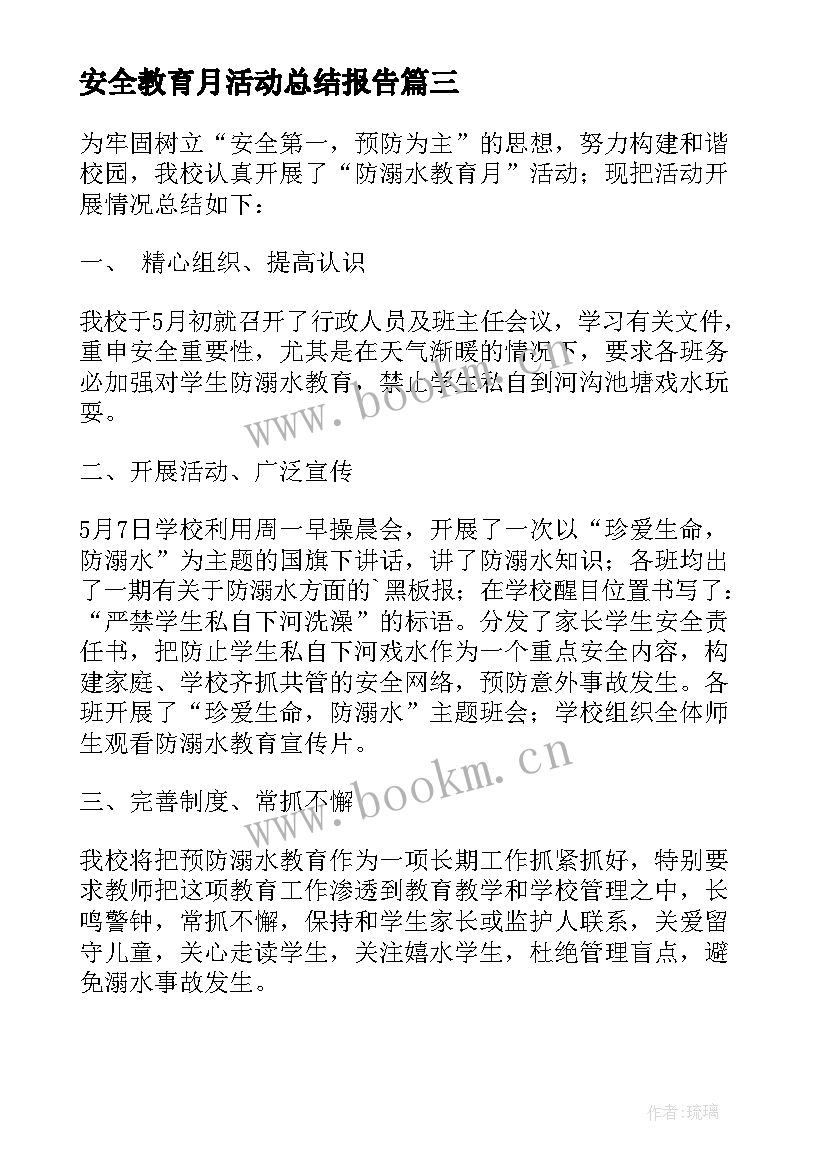 安全教育月活动总结报告篇三

为牢固树立“安全第一，预防为主”的思想，努力构建和谐校园，我校认真开展了“防溺水教育月”活动；现把活动开展情况总结如下：

一、 精心组织、提高认识

我校于5月初就召开了行政人员及班主任会议，学习有关文件，重申安全重要性，尤其是在天气渐暖的情况下，要求各班务必加强对学生防溺水教育，禁止学生私自到河沟池塘戏水玩耍。

二、开展活动、广泛宣传

5月7日学校利用周一早操晨会，开展了一次以“珍爱生命，防溺水”为主题的国旗下讲话，讲了防溺水知识；各班均出了一期有关于防溺水方面的`黑板报；在学校醒目位置书写了：“严禁学生私自下河洗澡”的标语。分发了家长学生安全责任书，把防止学生私自下河戏水作为一个重点安全内容，构建家庭、学校齐抓共管的安全网络，预防意外事故发生。各班开展了“珍爱生命，防溺水”主题班会；学校组织全体师生观看防溺水教育宣传片。

三、完善制度、常抓不懈

我校将把预防溺水教育作为一项长期工作抓紧抓好，特别要求教师把这项教育工作渗透到教育教学和学校管理之中，长鸣警钟，常抓不懈，保持和学生家长或监护人联系，关爱留守儿童，关心走读学生，关注嬉水学生，杜绝管理盲点，避免溺水事故发生。

www.bookm.cn

www.bookm.cn

作者:琉璃